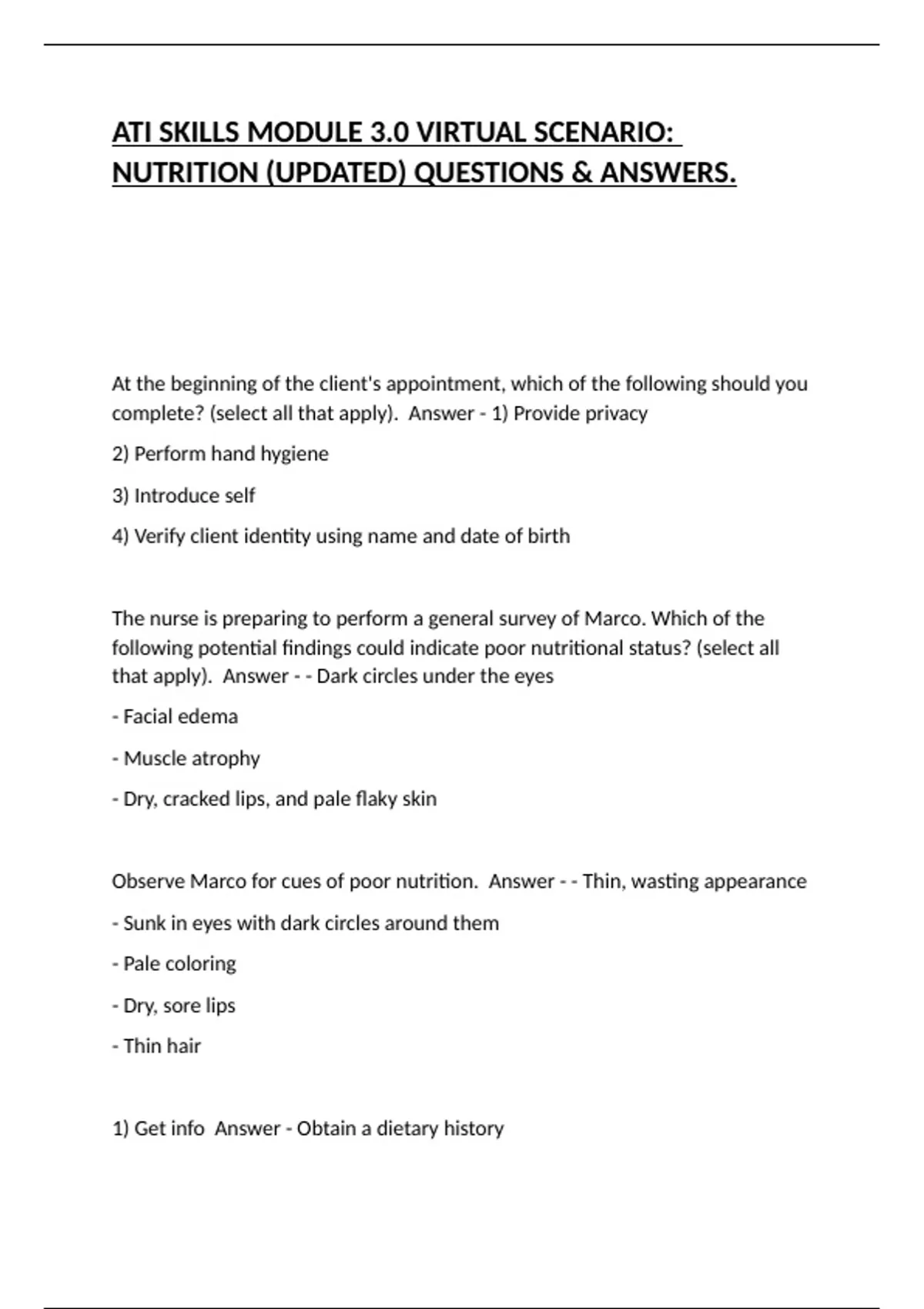 ATI SKILLS MODULE 3.0 VIRTUAL SCENARIO: NUTRITION (UPDATED) QUESTIONS & ANSWERS.

At the beginning of the client's appointment, which of the following should you complete? (select all that apply). Answer - 1) Provide privacy

2) Perform hand hygiene

3) Introduce self

4) Verify client identity using name and date of birth

The nurse is preparing to perform a general survey of Marco. Which of the following potential findings could indicate poor nutritional status? (select all that apply). Answer - - Dark circles under the eyes

- Facial edema

- Muscle atrophy

- Dry, cracked lips, and pale flaky skin

Observe Marco for cues of poor nutrition. Answer - - Thin, wasting appearance

- Sunk in eyes with dark circles around them

- Pale coloring

- Dry, sore lips

- Thin hair

1) Get info Answer - Obtain a dietary history